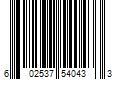 6 02537 54043 3